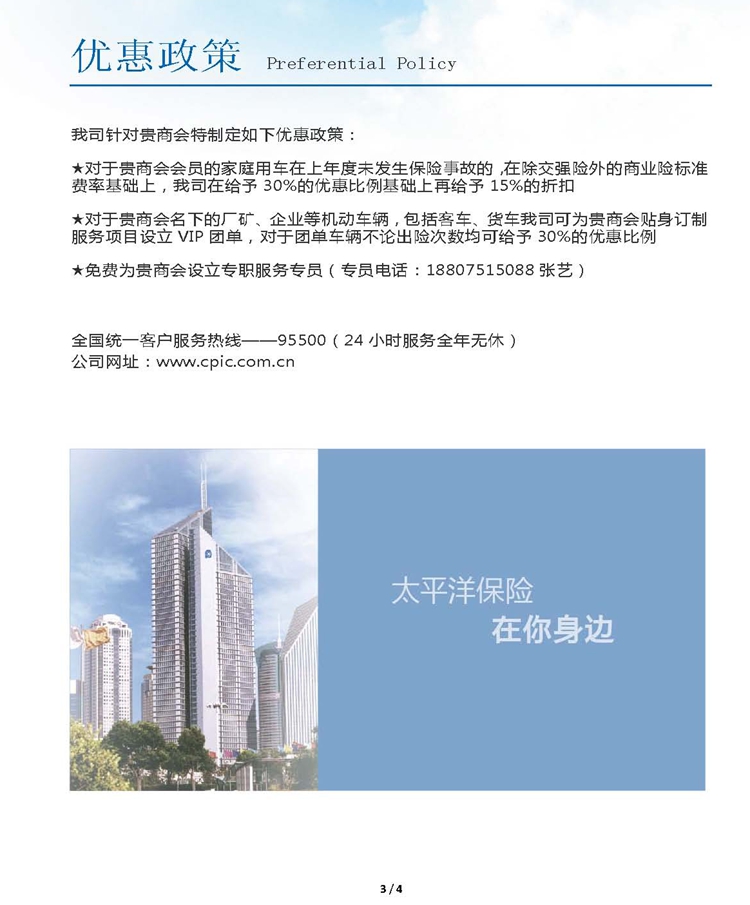 优惠政策 Preferential Policy

我司针对贵商会特制定如下优惠政策：

★对于贵商会会员的家庭用车在上年度未发生保险事故的，在除交强险外的商业险标准费率基础上，我司在给予 30%的优惠比例基础上再给予 15%的折扣

★对于贵商会名下的厂矿、企业等机动车辆，包括客车、货车我司可为贵商会贴身订制服务项目设立 VIP 团单，对于团单车辆不论出险次数均可给予 30%的优惠比例

★免费为贵商会设立专职服务专员（专员电话：18807515088 张艺）

全国统一客户服务热线——95500（24 小时服务全年无休）
公司网址：www.cpic.com.cn

太平洋保险
在你身边

3 / 4